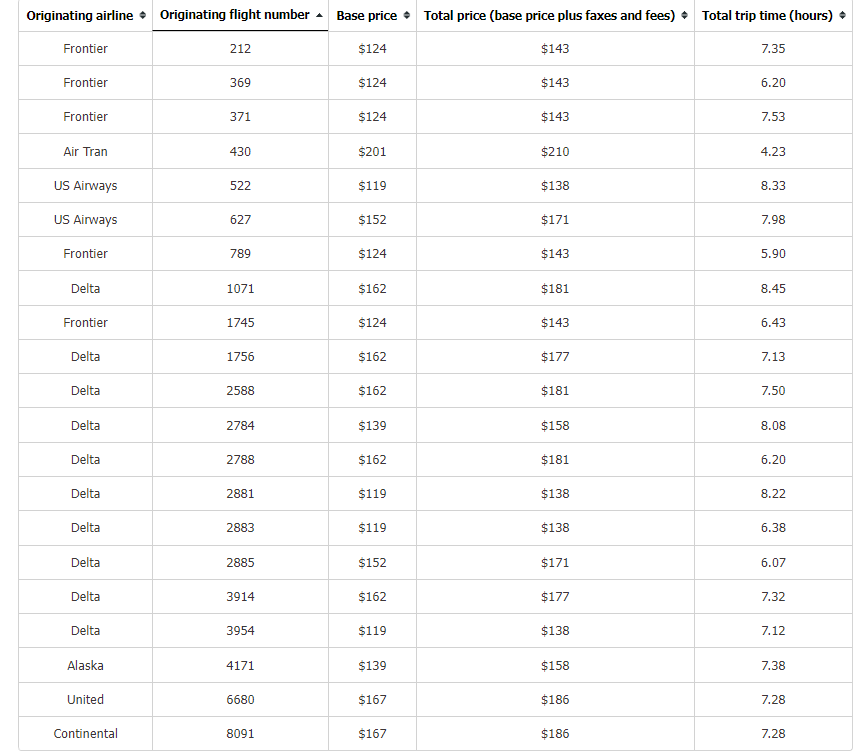 | Originating airline | Originating flight number | Base price | Total price (base price plus faxes and fees) | Total trip time (hours) |
|---|---|---|---|---|
| Frontier | 212 | \$124 | \$143 | 7.35 |
| Frontier | 369 | \$124 | \$143 | 6.20 |
| Frontier | 371 | \$124 | \$143 | 7.53 |
| Air Tran | 430 | \$201 | \$210 | 4.23 |
| US Airways | 522 | \$119 | \$138 | 8.33 |
| US Airways | 627 | \$152 | \$171 | 7.98 |
| Frontier | 789 | \$124 | \$143 | 5.90 |
| Delta | 1071 | \$162 | \$181 | 8.45 |
| Frontier | 1745 | \$124 | \$143 | 6.43 |
| Delta | 1756 | \$162 | \$177 | 7.13 |
| Delta | 2588 | \$162 | \$181 | 7.50 |
| Delta | 2784 | \$139 | \$158 | 8.08 |
| Delta | 2788 | \$162 | \$181 | 6.20 |
| Delta | 2881 | \$119 | \$138 | 8.22 |
| Delta | 2883 | \$119 | \$138 | 6.38 |
| Delta | 2885 | \$152 | \$171 | 6.07 |
| Delta | 3914 | \$162 | \$177 | 7.32 |
| Delta | 3954 | \$119 | \$138 | 7.12 |
| Alaska | 4171 | \$139 | \$158 | 7.38 |
| United | 6680 | \$167 | \$186 | 7.28 |
| Continental | 8091 | \$167 | \$186 | 7.28 |